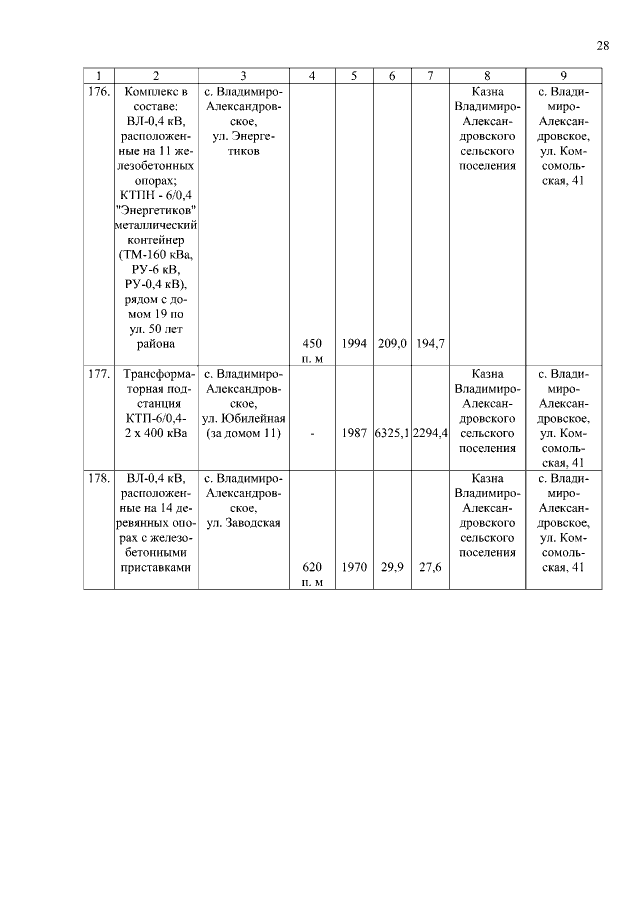 28

| 1 | 2 | 3 | 4 | 5 | 6 | 7 | 8 | 9 |
|---|---|---|---|---|---|---|---|---|
| 176. | Комплекс в составе: ВЛ-0,4 кВ, расположенные на 11 железобетонных опорах; КТПН - 6/0,4 "Энергетиков" металлический контейнер (ТМ-160 кВа, РУ-6 кВ, РУ-0,4 кВ), рядом с домом 19 по ул. 50 лет района | с. Владимиро-Александровское, ул. Энергетиков | 450 п. м | 1994 | 209,0 | 194,7 | Казна Владимиро-Александровского сельского поселения | с. Владимиро-Александровское, ул. Комсомольская, 41 |
| 177. | Трансформаторная подстанция КТП-6/0,4-2 х 400 кВа | с. Владимиро-Александровское, ул. Юбилейная (за домом 11) | - | 1987 | 6325,1 | 2294,4 | Казна Владимиро-Александровского сельского поселения | с. Владимиро-Александровское, ул. Комсомольская, 41 |
| 178. | ВЛ-0,4 кВ, расположенные на 14 деревянных опорах с железобетонными приставками | с. Владимиро-Александровское, ул. Заводская | 620 п. м | 1970 | 29,9 | 27,6 | Казна Владимиро-Александровского сельского поселения | с. Владимиро-Александровское, ул. Комсомольская, 41 |